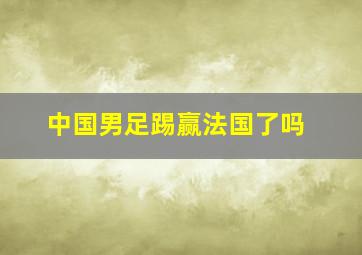 中国男足踢赢法国了吗